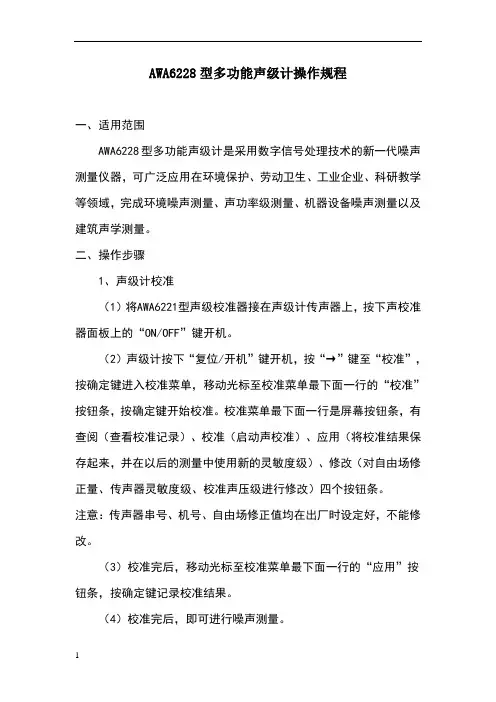 AWA6228 型多功能声级计操作规程

一、适用范围

AWA6228 型多功能声级计是采用数字信号处理技术的新一代噪声测量仪器，可广泛应用在环境保护、劳动卫生、工业企业、科研教学等领域，完成环境噪声测量、声功率级测量、机器设备噪声测量以及建筑声学测量。

二、操作步骤

1、声级计校准

（1）将AWA6221型声级校准器接在声级计传声器上，按下声校准器面板上的“ON/OFF”键开机。

（2）声级计按下“复位/开机”键开机，按“→”键至“校准”，按确定键进入校准菜单，移动光标至校准菜单最下面一行的“校准”按钮条，按确定键开始校准。校准菜单最下面一行是屏幕按钮条，有查阅（查看校准记录）、校准（启动声校准）、应用（将校准结果保存起来，并在以后的测量中使用新的灵敏度级）、修改（对自由场修正量、传声器灵敏度级、校准声压级进行修改）四个按钮条。

注意：传声器串号、机号、自由场修正值均在出厂时设定好，不能修改。

（3）校准完后，移动光标至校准菜单最下面一行的“应用”按钮条，按确定键记录校准结果。

（4）校准完后，即可进行噪声测量。

1